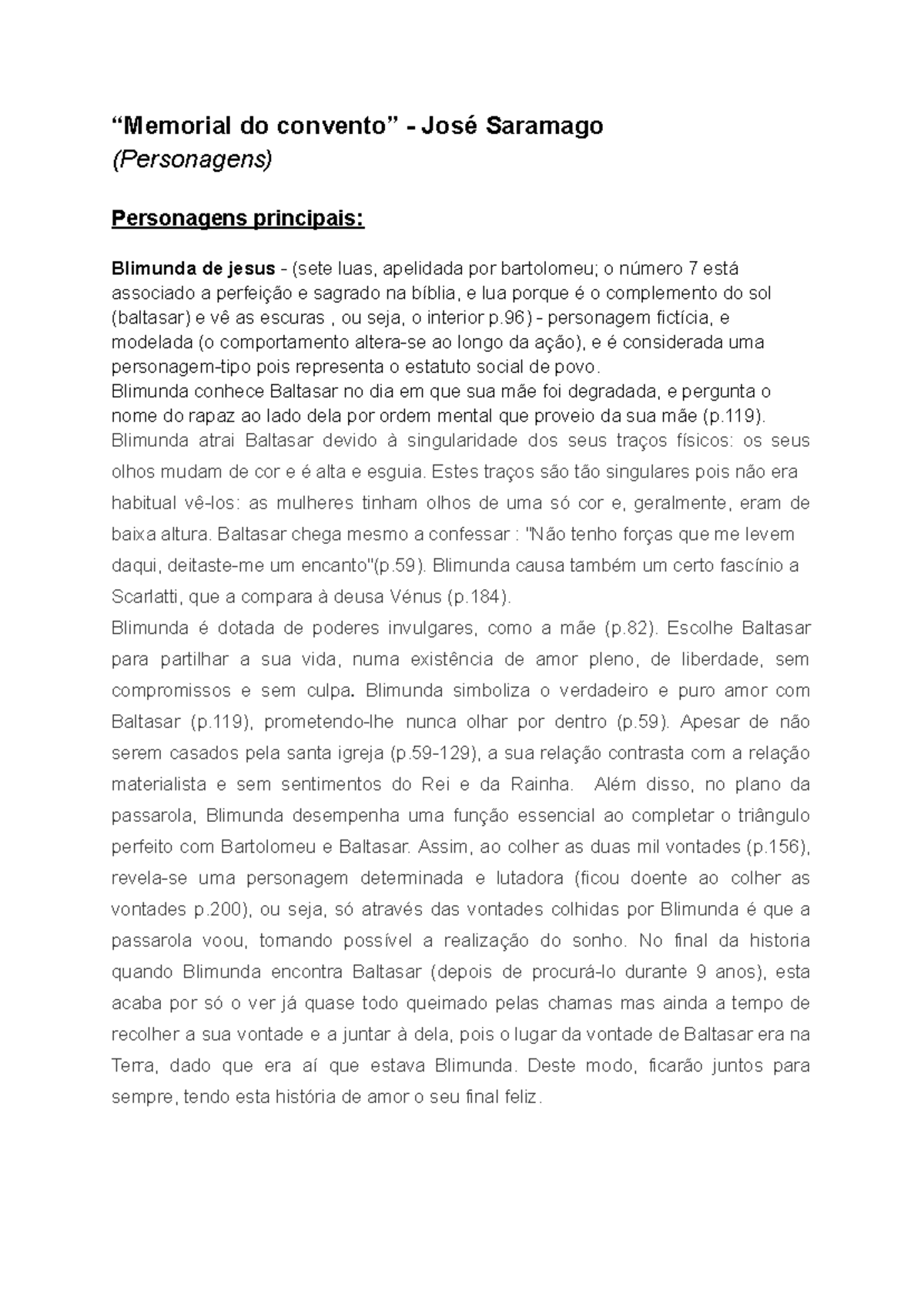 “Memorial do convento” - José Saramago
(Personagens)

Personagens principais:

Blimunda de jesus - (sete luas, apelidada por bartolomeu; o número 7 está associado a perfeição e sagrado na bíblia, e lua porque é o complemento do sol (baltasar) e vê as escuras , ou seja, o interior p.96) - personagem fictícia, e modelada (o comportamento altera-se ao longo da ação), e é considerada uma personagem-tipo pois representa o estatuto social de povo.
Blimunda conhece Baltasar no dia em que sua mãe foi degradada, e pergunta o nome do rapaz ao lado dela por ordem mental que proveio da sua mãe (p.119).
Blimunda atrai Baltasar devido à singularidade dos seus traços físicos: os seus olhos mudam de cor e é alta e esguia. Estes traços são tão singulares pois não era habitual vê-los: as mulheres tinham olhos de uma só cor e, geralmente, eram de baixa altura. Baltasar chega mesmo a confessar : "Não tenho forças que me levem daqui, deitaste-me um encanto"(p.59). Blimunda causa também um certo fascínio a Scarlatti, que a compara à deusa Vénus (p.184).
Blimunda é dotada de poderes invulgares, como a mãe (p.82). Escolhe Baltasar para partilhar a sua vida, numa existência de amor pleno, de liberdade, sem compromissos e sem culpa. Blimunda simboliza o verdadeiro e puro amor com Baltasar (p.119), prometendo-lhe nunca olhar por dentro (p.59). Apesar de não serem casados pela santa igreja (p.59-129), a sua relação contrasta com a relação materialista e sem sentimentos do Rei e da Rainha. Além disso, no plano da passarola, Blimunda desempenha uma função essencial ao completar o triângulo perfeito com Bartolomeu e Baltasar. Assim, ao colher as duas mil vontades (p.156), revela-se uma personagem determinada e lutadora (ficou doente ao colher as vontades p.200), ou seja, só através das vontades colhidas por Blimunda é que a passarola voou, tornando possível a realização do sonho. No final da historia quando Blimunda encontra Baltasar (depois de procurá-lo durante 9 anos), esta acaba por só o ver já quase todo queimado pelas chamas mas ainda a tempo de recolher a sua vontade e a juntar à dela, pois o lugar da vontade de Baltasar era na Terra, dado que era aí que estava Blimunda. Deste modo, ficarão juntos para sempre, tendo esta história de amor o seu final feliz.